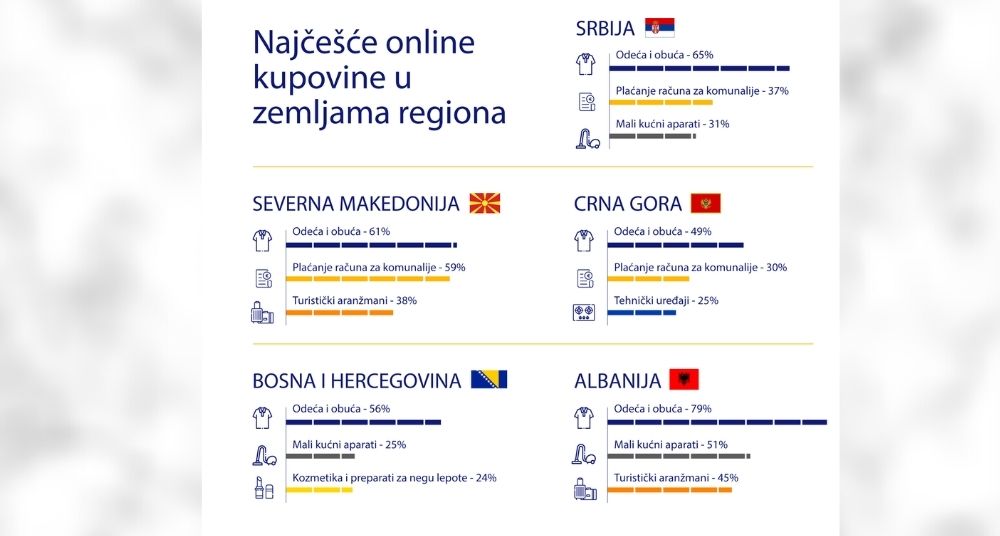 Najčešće online kupovine u zemljama regiona

SRBIJA
Odeća i obuća - 65%
Plaćanje računa za komunalije - 37%
Mali kućni aparati - 31%

SEVERNA MAKEDONIJA
Odeća i obuća - 61%
Plaćanje računa za komunalije - 59%
Turistički aranžmani - 38%

CRNA GORA
Odeća i obuća - 49%
Plaćanje računa za komunalije - 30%
Tehnički uređaji - 25%

BOSNA I HERCEGOVINA
Odeća i obuća - 56%
Mali kućni aparati - 25%
Kozmetika i preparati za negu lepote - 24%

ALBANIJA
Odeća i obuća - 79%
Mali kućni aparati - 51%
Turistički aranžmani - 45%